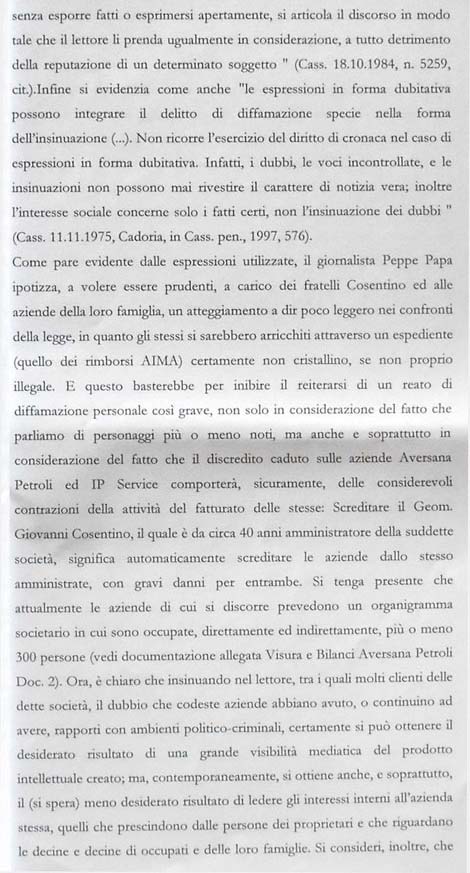 senza esporre fatti o esprimersi apertamente, si articola il discorso in modo tale che il lettore li prenda ugualmente in considerazione, a tutto detrimento della reputazione di un determinato soggetto " (Cass. 18.10.1984, n. 5259, cit.).Infine si evidenzia come anche "le espressioni in forma dubitativa possono integrare il delitto di diffamazione specie nella forma dell'insinuazione (...). Non ricorre l'esercizio del diritto di cronaca nel caso di espressioni in forma dubitativa. Infatti, i dubbi, le voci incontrollate, e le insinuazioni non possono mai rivestire il carattere di notizia vera; inoltre l'interesse sociale concerne solo i fatti certi, non l'insinuazione dei dubbi " (Cass. 11.11.1975, Cadoria, in Cass. pen., 1997, 576).

Come pare evidente dalle espressioni utilizzate, il giornalista Peppe Papa ipotizza, a volere essere prudenti, a carico dei fratelli Cosentino ed alle aziende della loro famiglia, un atteggiamento a dir poco leggero nei confronti della legge, in quanto gli stessi si sarebbero arricchiti attraverso un espediente (quello dei rimborsi AIMA) certamente non cristallino, se non proprio illegale. E questo basterebbe per inibire il reiterarsi di un reato di diffamazione personale così grave, non solo in considerazione del fatto che parliamo di personaggi più o meno noti, ma anche e soprattutto in considerazione del fatto che il discredito caduto sulle aziende Aversana Petroli ed IP Service comporterà, sicuramente, delle considerevoli contrazioni della attività del fatturato delle stesse: Screditare il Geom. Giovanni Cosentino, il quale è da circa 40 anni amministratore della suddette società, significa automaticamente screditare le aziende dallo stesso amministrate, con gravi danni per entrambe. Si tenga presente che attualmente le aziende di cui si discorre prevedono un organigramma societario in cui sono occupate, direttamente ed indirettamente, più o meno 300 persone (vedi documentazione allegata Visura e Bilanci Aversana Petroli Doc. 2). Ora, è chiaro che insinuando nel lettore, tra i quali molti clienti delle dette società, il dubbio che codeste aziende abbiano avuto, o continuino ad avere, rapporti con ambienti politico-criminali, certamente si può ottenere il desiderato risultato di una grande visibilità mediatica del prodotto intellettuale creato; ma, contemporaneamente, si ottiene anche, e soprattutto, il (si spera) meno desiderato risultato di ledere gli interessi interni all'azienda stessa, quelli che prescindono dalle persone dei proprietari e che riguardano le decine e decine di occupati e delle loro famiglie. Si consideri, inoltre, che